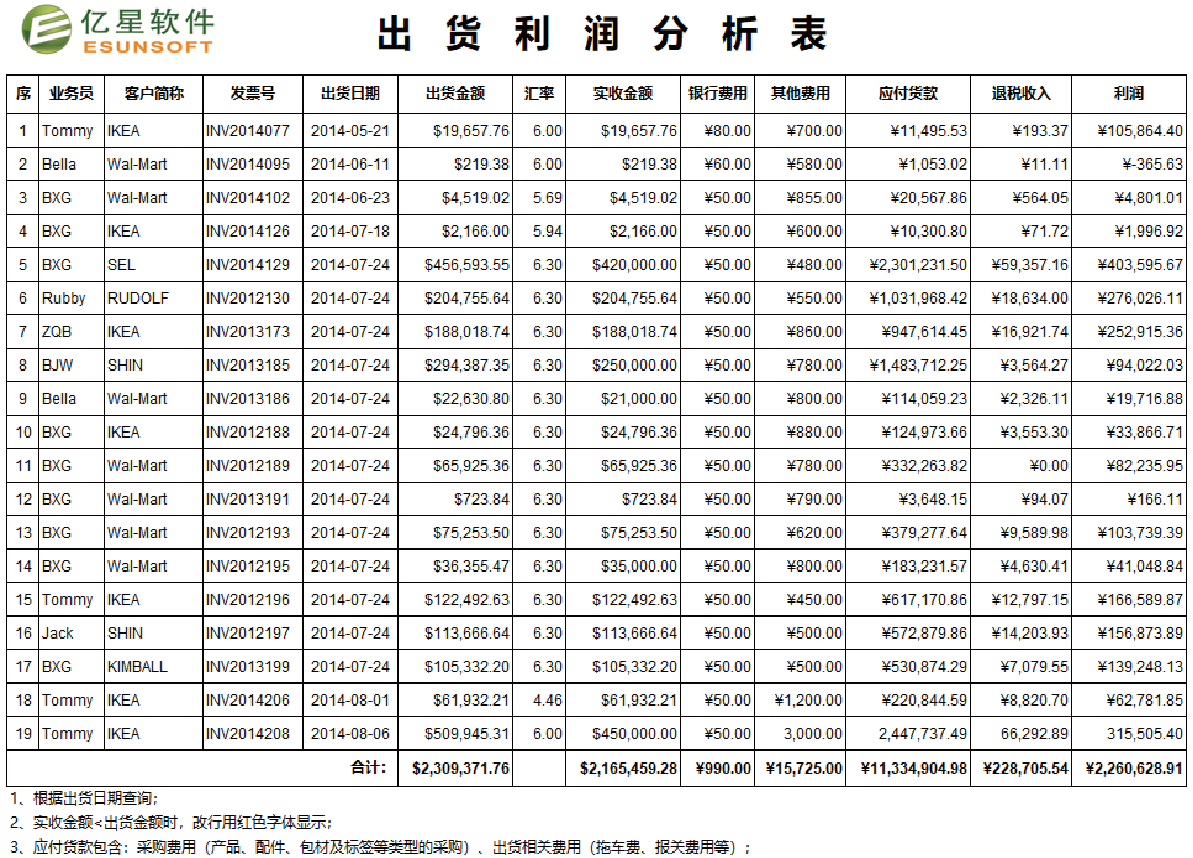 亿星软件
ESUNSOFT

出货利润分析表

| 序 | 业务员 | 客户简称 | 发票号 | 出货日期 | 出货金额 | 汇率 | 实收金额 | 银行费用 | 其他费用 | 应付货款 | 退税收入 | 利润 |
|---|---|---|---|---|---|---|---|---|---|---|---|---|
| 1 | Tommy | IKEA | INV2014077 | 2014-05-21 | $19,657.76 | 6.00 | $19,657.76 | ¥80.00 | ¥700.00 | ¥11,495.53 | ¥193.37 | ¥105,864.40 |
| 2 | Bella | Wal-Mart | INV2014095 | 2014-06-11 | $219.38 | 6.00 | $219.38 | ¥60.00 | ¥580.00 | ¥1,053.02 | ¥11.11 | ¥-365.63 |
| 3 | BXG | Wal-Mart | INV2014102 | 2014-06-23 | $4,519.02 | 5.69 | $4,519.02 | ¥50.00 | ¥855.00 | ¥20,567.86 | ¥564.05 | ¥4,801.01 |
| 4 | BXG | IKEA | INV2014126 | 2014-07-18 | $2,166.00 | 5.94 | $2,166.00 | ¥50.00 | ¥600.00 | ¥10,300.80 | ¥71.72 | ¥1,996.92 |
| 5 | BXG | SEL | INV2014129 | 2014-07-24 | $456,593.55 | 6.30 | $420,000.00 | ¥50.00 | ¥480.00 | ¥2,301,231.50 | ¥59,357.16 | ¥403,595.67 |
| 6 | Rubby | RUDOLF | INV2012130 | 2014-07-24 | $204,755.64 | 6.30 | $204,755.64 | ¥50.00 | ¥550.00 | ¥1,031,968.42 | ¥18,634.00 | ¥276,026.11 |
| 7 | ZQB | IKEA | INV2013173 | 2014-07-24 | $188,018.74 | 6.30 | $188,018.74 | ¥50.00 | ¥860.00 | ¥947,614.45 | ¥16,921.74 | ¥252,915.36 |
| 8 | BJW | SHIN | INV2013185 | 2014-07-24 | $294,387.35 | 6.30 | $250,000.00 | ¥50.00 | ¥780.00 | ¥1,483,712.25 | ¥3,564.27 | ¥94,022.03 |
| 9 | Bella | Wal-Mart | INV2013186 | 2014-07-24 | $22,630.80 | 6.30 | $21,000.00 | ¥50.00 | ¥800.00 | ¥114,059.23 | ¥2,326.11 | ¥19,716.88 |
| 10 | BXG | IKEA | INV2012188 | 2014-07-24 | $24,796.36 | 6.30 | $24,796.36 | ¥50.00 | ¥880.00 | ¥124,973.66 | ¥3,553.30 | ¥33,866.71 |
| 11 | BXG | Wal-Mart | INV2012189 | 2014-07-24 | $65,925.36 | 6.30 | $65,925.36 | ¥50.00 | ¥780.00 | ¥332,263.82 | ¥0.00 | ¥82,235.95 |
| 12 | BXG | Wal-Mart | INV2013191 | 2014-07-24 | $723.84 | 6.30 | $723.84 | ¥50.00 | ¥790.00 | ¥3,648.15 | ¥94.07 | ¥166.11 |
| 13 | BXG | Wal-Mart | INV2012193 | 2014-07-24 | $75,253.50 | 6.30 | $75,253.50 | ¥50.00 | ¥620.00 | ¥379,277.64 | ¥9,589.98 | ¥103,739.39 |
| 14 | BXG | Wal-Mart | INV2012195 | 2014-07-24 | $36,355.47 | 6.30 | $35,000.00 | ¥50.00 | ¥800.00 | ¥183,231.57 | ¥4,630.41 | ¥41,048.84 |
| 15 | Tommy | IKEA | INV2012196 | 2014-07-24 | $122,492.63 | 6.30 | $122,492.63 | ¥50.00 | ¥450.00 | ¥617,170.86 | ¥12,797.15 | ¥166,589.87 |
| 16 | Jack | SHIN | INV2012197 | 2014-07-24 | $113,666.64 | 6.30 | $113,666.64 | ¥50.00 | ¥500.00 | ¥572,879.86 | ¥14,203.93 | ¥156,873.89 |
| 17 | BXG | KIMBALL | INV2013199 | 2014-07-24 | $105,332.20 | 6.30 | $105,332.20 | ¥50.00 | ¥500.00 | ¥530,874.29 | ¥7,079.55 | ¥139,248.13 |
| 18 | Tommy | IKEA | INV2014206 | 2014-08-01 | $61,932.21 | 4.46 | $61,932.21 | ¥50.00 | ¥1,200.00 | ¥220,844.59 | ¥8,820.70 | ¥62,781.85 |
| 19 | Tommy | IKEA | INV2014208 | 2014-08-06 | $509,945.31 | 6.00 | $450,000.00 | ¥50.00 | 3,000.00 | 2,447,737.49 | 66,292.89 | 315,505.40 |
| 合计: | | | | | $2,309,371.76 | | $2,165,459.28 | ¥990.00 | ¥15,725.00 | ¥11,334,904.98 | ¥228,705.54 | ¥2,260,628.91 |

1、根据出货日期查询;

2、实收金额<出货金额时,改行用红色字体显示;

3、应付货款包含:采购费用(产品、配件、包材及标签等类型的采购)、出货相关费用(拖车费、报关费用等);